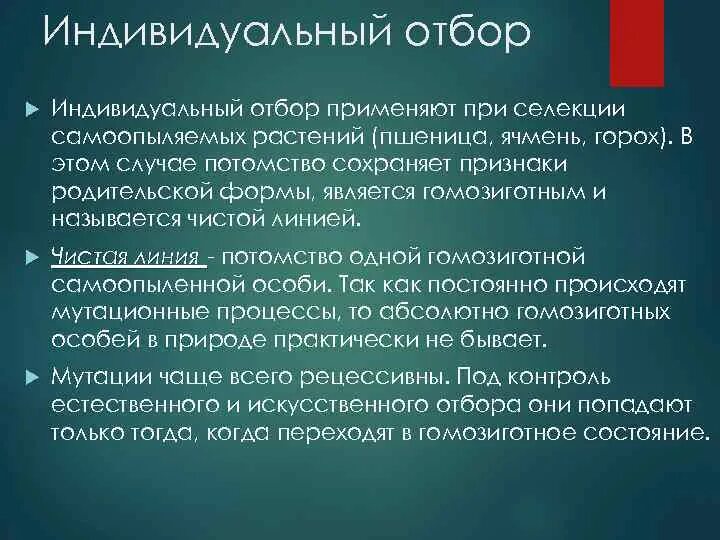 Индивидуальный отбор

Индивидуальный отбор применяют при селекции самоопыляемых растений (пшеница, ячмень, горох). В этом случае потомство сохраняет признаки родительской формы, является гомозиготным и называется чистой линией.

Чистая линия - потомство одной гомозиготной самоопыленной особи. Так как постоянно происходят мутационные процессы, то абсолютно гомозиготных особей в природе практически не бывает.

Мутации чаще всего рецессивны. Под контроль естественного и искусственного отбора они попадают только тогда, когда переходят в гомозиготное состояние.